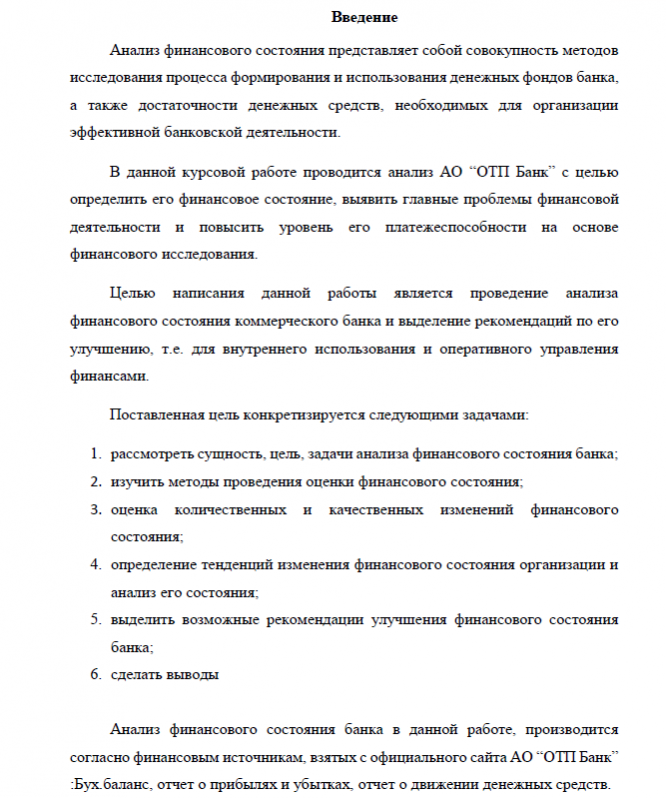 Введение

Анализ финансового состояния представляет собой совокупность методов исследования процесса формирования и использования денежных фондов банка, а также достаточности денежных средств, необходимых для организации эффективной банковской деятельности.

В данной курсовой работе проводится анализ АО “ОТП Банк” с целью определить его финансовое состояние, выявить главные проблемы финансовой деятельности и повысить уровень его платежеспособности на основе финансового исследования.

Целью написания данной работы является проведение анализа финансового состояния коммерческого банка и выделение рекомендаций по его улучшению, т.е. для внутреннего использования и оперативного управления финансами.

Поставленная цель конкретизируется следующими задачами:

1. рассмотреть сущность, цель, задачи анализа финансового состояния банка;
2. изучить методы проведения оценки финансового состояния;
3. оценка количественных и качественных изменений финансового состояния;
4. определение тенденций изменения финансового состояния организации и анализ его состояния;
5. выделить возможные рекомендации улучшения финансового состояния банка;
6. сделать выводы

Анализ финансового состояния банка в данной работе, производится согласно финансовым источникам, взятых с официального сайта АО “ОТП Банк” :Бух.баланс, отчет о прибылях и убытках, отчет о движении денежных средств.